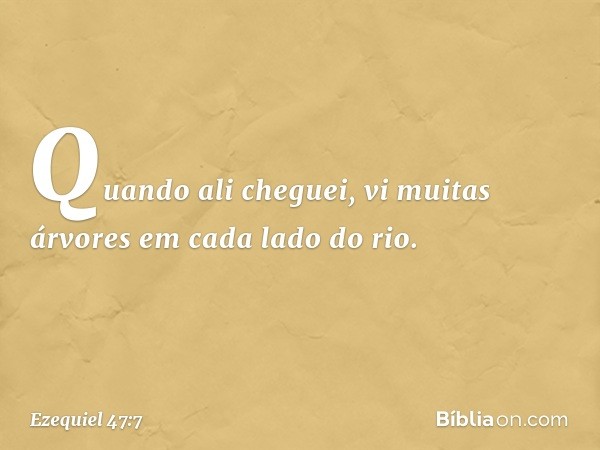 Quando ali cheguei, vi muitas árvores em cada lado do rio.

Ezequiel 47:7

Bíbliaon.com